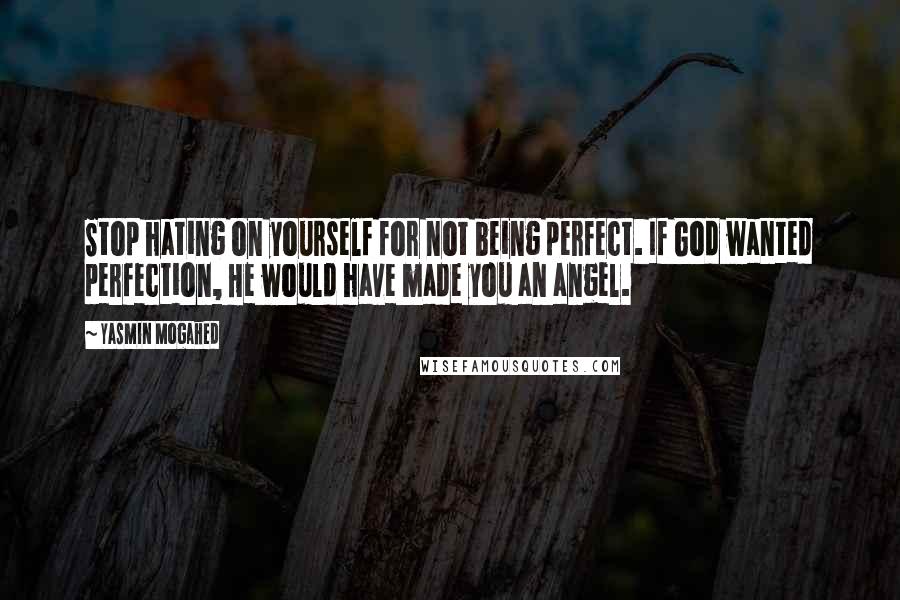 STOP HATING ON YOURSELF FOR NOT BEING PERFECT. IF GOD WANTED PERFECTION, HE WOULD HAVE MADE YOU AN ANGEL.

~ YASMIN MOGAHED

WISEFAMOUSQUOTES.COM